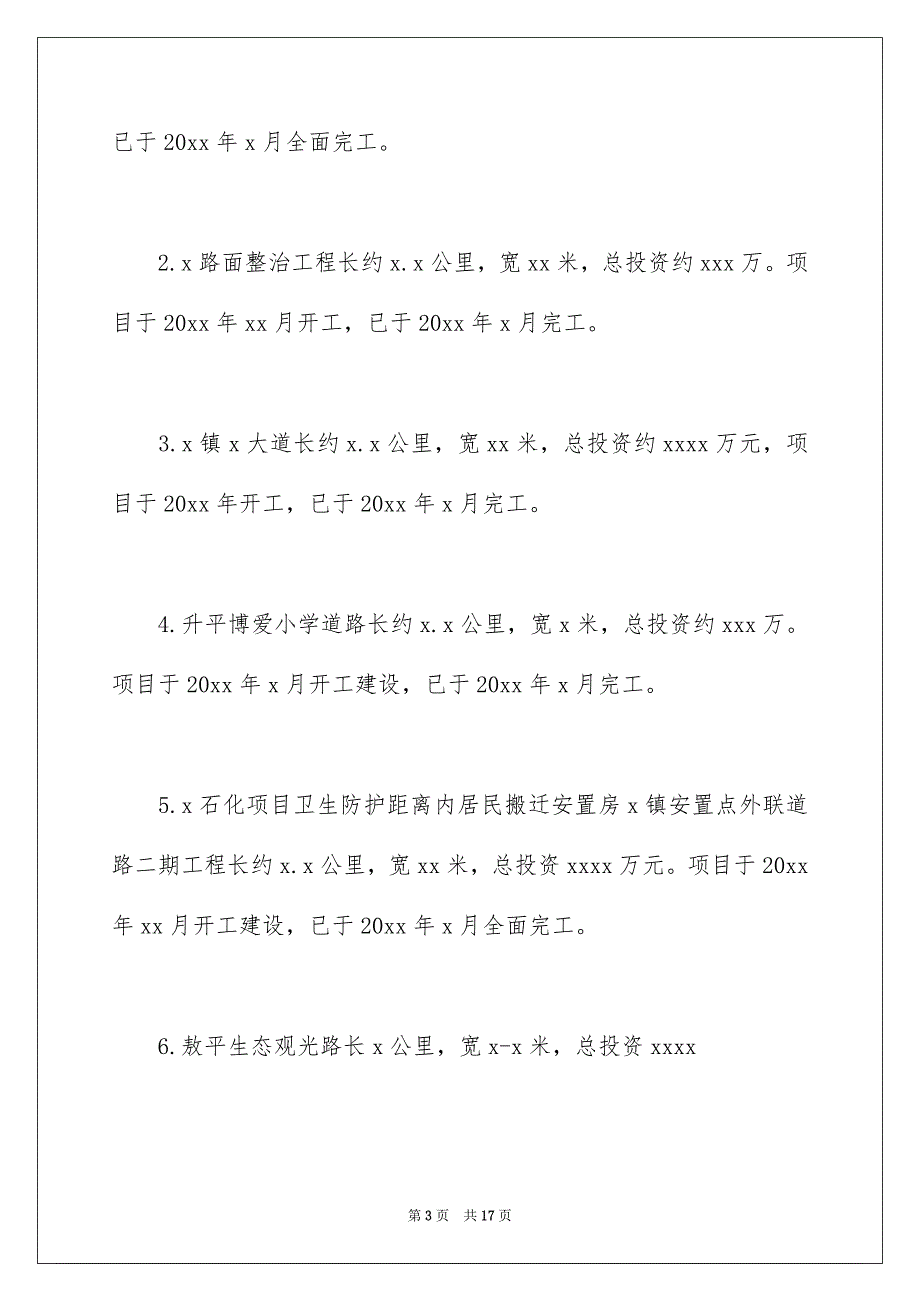 已于 20xx 年 x 月全面完工。

2. x 路面整治工程长约 x. x 公里，宽 xx 米，总投资约 xxx 万。项目于 20xx 年 xx 月开工，已于 20xx 年 x 月完工。

3. x 镇 x 大道长约 x. x 公里，宽 xx 米，总投资约 xxxx 万元，项目于 20xx 年开工，已于 20xx 年 x 月完工。

4. 升平博爱小学道路长约 x. x 公里，宽 x 米，总投资约 xxx 万。项目于 20xx 年 x 月开工建设，已于 20xx 年 x 月完工。

5. x 石化项目卫生防护距离内居民搬迁安置房 x 镇安置点外联道路二期工程长约 x. x 公里，宽 xx 米，总投资 xxxx 万元。项目于 20xx 年 xx 月开工建设，已于 20xx 年 x 月全面完工。

6. 敖平生态观光路长 x 公里，宽 x-x 米，总投资 xxxx

第 3 页　共 17 页